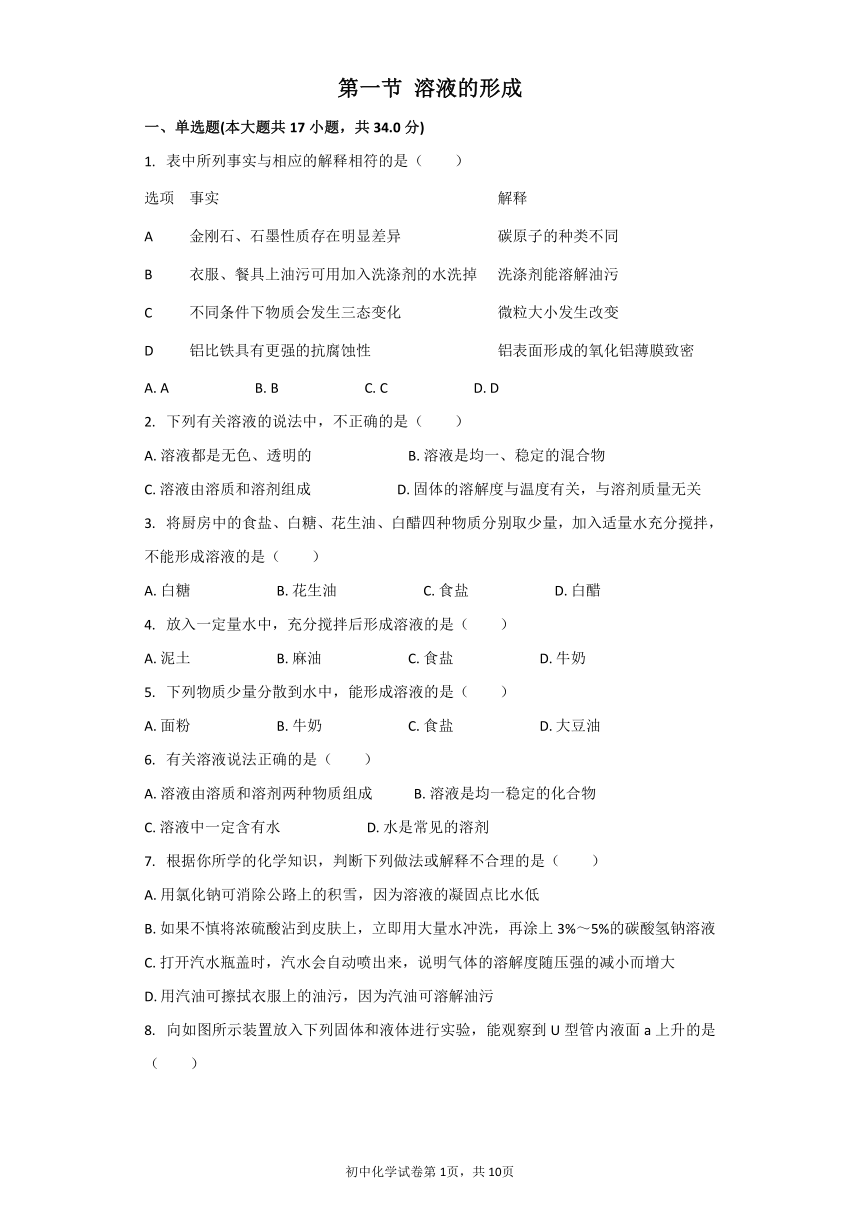 第一节 溶液的形成

一、单选题(本大题共 17 小题，共 34.0 分)

1. 表中所列事实与相应的解释相符的是（　　）

| 选项 | 事实 | 解释 |
|---|---|---|
| A | 金刚石、石墨性质存在明显差异 | 碳原子的种类不同 |
| B | 衣服、餐具上油污可用加入洗涤剂的水洗掉 | 洗涤剂能溶解油污 |
| C | 不同条件下物质会发生三态变化 | 微粒大小发生改变 |
| D | 铝比铁具有更强的抗腐蚀性 | 铝表面形成的氧化铝薄膜致密 |

A. A　　B. B　　C. C　　D. D

2. 下列有关溶液的说法中，不正确的是（　　）

A. 溶液都是无色、透明的　　B. 溶液是均一、稳定的混合物

C. 溶液由溶质和溶剂组成　　D. 固体的溶解度与温度有关，与溶剂质量无关

3. 将厨房中的食盐、白糖、花生油、白醋四种物质分别取少量，加入适量水充分搅拌，不能形成溶液的是（　　）

A. 白糖　　B. 花生油　　C. 食盐　　D. 白醋

4. 放入一定量水中，充分搅拌后形成溶液的是（　　）

A. 泥土　　B. 麻油　　C. 食盐　　D. 牛奶

5. 下列物质少量分散到水中，能形成溶液的是（　　）

A. 面粉　　B. 牛奶　　C. 食盐　　D. 大豆油

6. 有关溶液说法正确的是（　　）

A. 溶液由溶质和溶剂两种物质组成　　B. 溶液是均一稳定的化合物

C. 溶液中一定含有水　　D. 水是常见的溶剂

7. 根据你所学的化学知识，判断下列做法或解释不合理的是（　　）

A. 用氯化钠可消除公路上的积雪，因为溶液的凝固点比水低

B. 如果不慎将浓硫酸沾到皮肤上，立即用大量水冲洗，再涂上 3%～5%的碳酸氢钠溶液

C. 打开汽水瓶盖时，汽水会自动喷出来，说明气体的溶解度随压强的减小而增大

D. 用汽油可擦拭衣服上的油污，因为汽油可溶解油污

8. 向如图所示装置放入下列固体和液体进行实验，能观察到 U 型管内液面 a 上升的是（　　）

初中化学试卷第 1页，共 10页